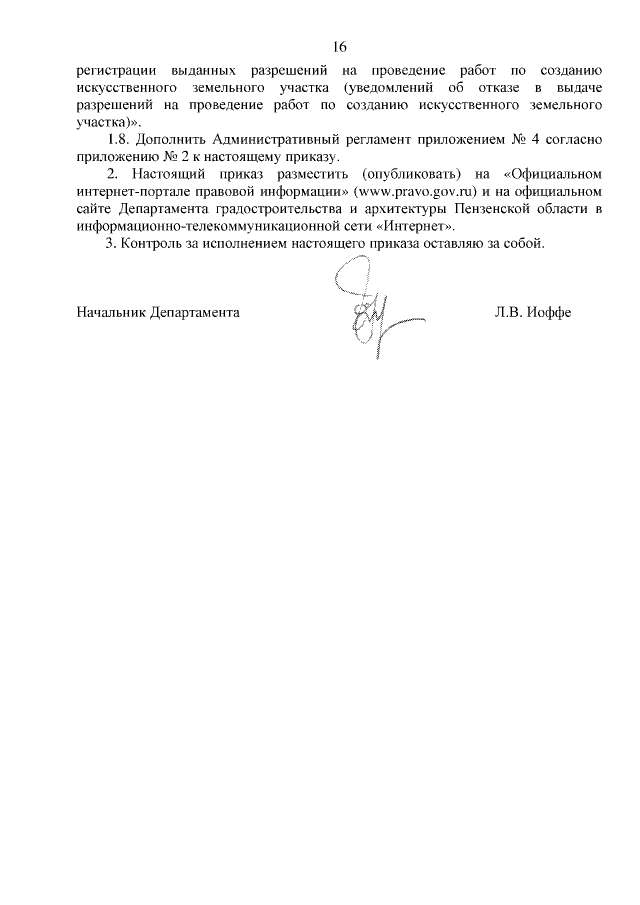 16

регистрации выданных разрешений на проведение работ по созданию искусственного земельного участка (уведомлений об отказе в выдаче разрешений на проведение работ по созданию искусственного земельного участка)».

1.8. Дополнить Административный регламент приложением № 4 согласно приложению № 2 к настоящему приказу.

2. Настоящий приказ разместить (опубликовать) на «Официальном интернет-портале правовой информации» (www.pravo.gov.ru) и на официальном сайте Департамента градостроительства и архитектуры Пензенской области в информационно-телекоммуникационной сети «Интернет».

3. Контроль за исполнением настоящего приказа оставляю за собой.

Начальник Департамента Л.В. Иоффе